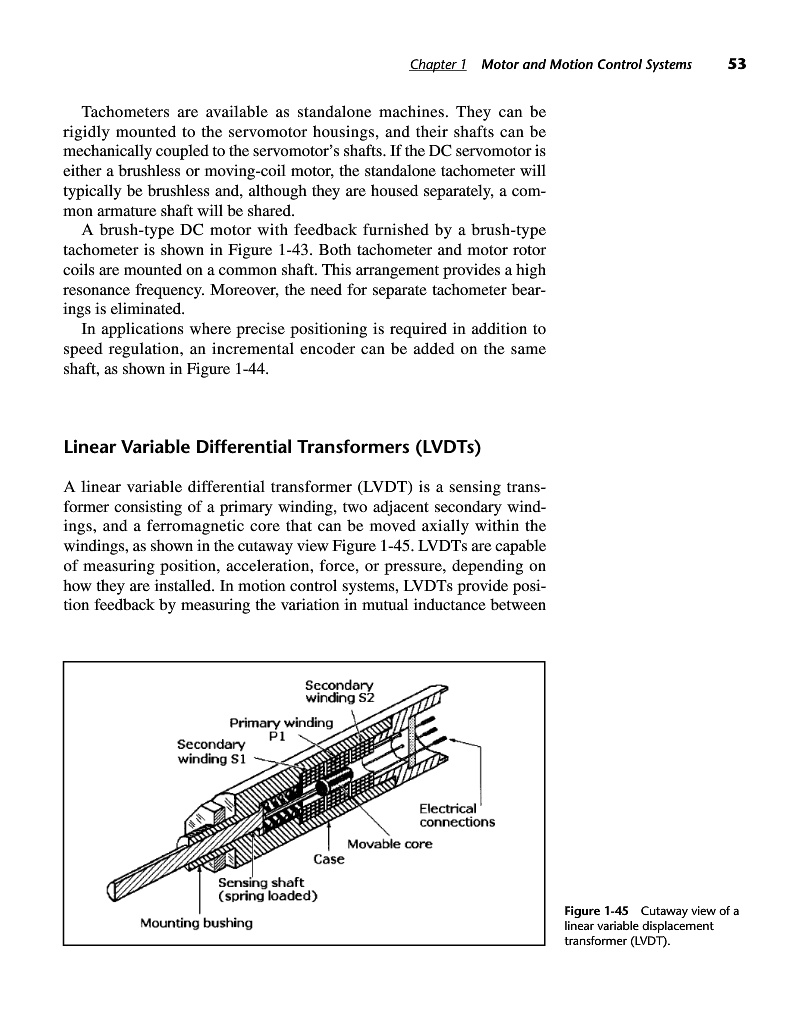 Chapter 1 Motor and Motion Control Systems 53

Tachometers are available as standalone machines. They can be rigidly mounted to the servomotor housings, and their shafts can be mechanically coupled to the servomotor's shafts. If the DC servomotor is either a brushless or moving-coil motor, the standalone tachometer will typically be brushless and, although they are housed separately, a common armature shaft will be shared.

A brush-type DC motor with feedback furnished by a brush-type tachometer is shown in Figure 1-43. Both tachometer and motor rotor coils are mounted on a common shaft. This arrangement provides a high resonance frequency. Moreover, the need for separate tachometer bearings is eliminated.

In applications where precise positioning is required in addition to speed regulation, an incremental encoder can be added on the same shaft, as shown in Figure 1-44.

Linear Variable Differential Transformers (LVDTs)

A linear variable differential transformer (LVDT) is a sensing transformer consisting of a primary winding, two adjacent secondary windings, and a ferromagnetic core that can be moved axially within the windings, as shown in the cutaway view Figure 1-45. LVDTs are capable of measuring position, acceleration, force, or pressure, depending on how they are installed. In motion control systems, LVDTs provide position feedback by measuring the variation in mutual inductance between

Secondary winding S2
Primary winding P1
Secondary winding S1
Electrical connections
Movable core
Case
Sensing shaft (spring loaded)
Mounting bushing

Figure 1-45 Cutaway view of a linear variable displacement transformer (LVDT).